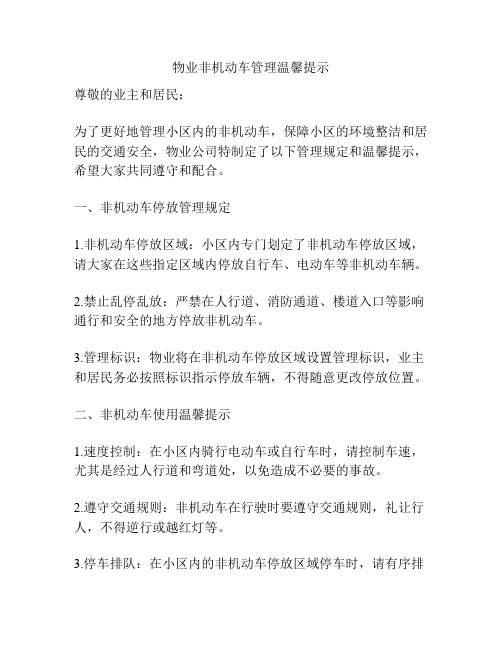 物业非机动车管理温馨提示

尊敬的业主和居民：

为了更好地管理小区内的非机动车，保障小区的环境整洁和居民的交通安全，物业公司特制定了以下管理规定和温馨提示，希望大家共同遵守和配合。

一、非机动车停放管理规定

1.非机动车停放区域：小区内专门划定了非机动车停放区域，请大家在这些指定区域内停放自行车、电动车等非机动车辆。

2.禁止乱停乱放：严禁在人行道、消防通道、楼道入口等影响通行和安全的地方停放非机动车。

3.管理标识：物业将在非机动车停放区域设置管理标识，业主和居民务必按照标识指示停放车辆，不得随意更改停放位置。

二、非机动车使用温馨提示

1.速度控制：在小区内骑行电动车或自行车时，请控制车速，尤其是经过人行道和弯道处，以免造成不必要的事故。

2.遵守交通规则：非机动车在行驶时要遵守交通规则，礼让行人，不得逆行或越红灯等。

3.停车排队：在小区内的非机动车停放区域停车时，请有序排